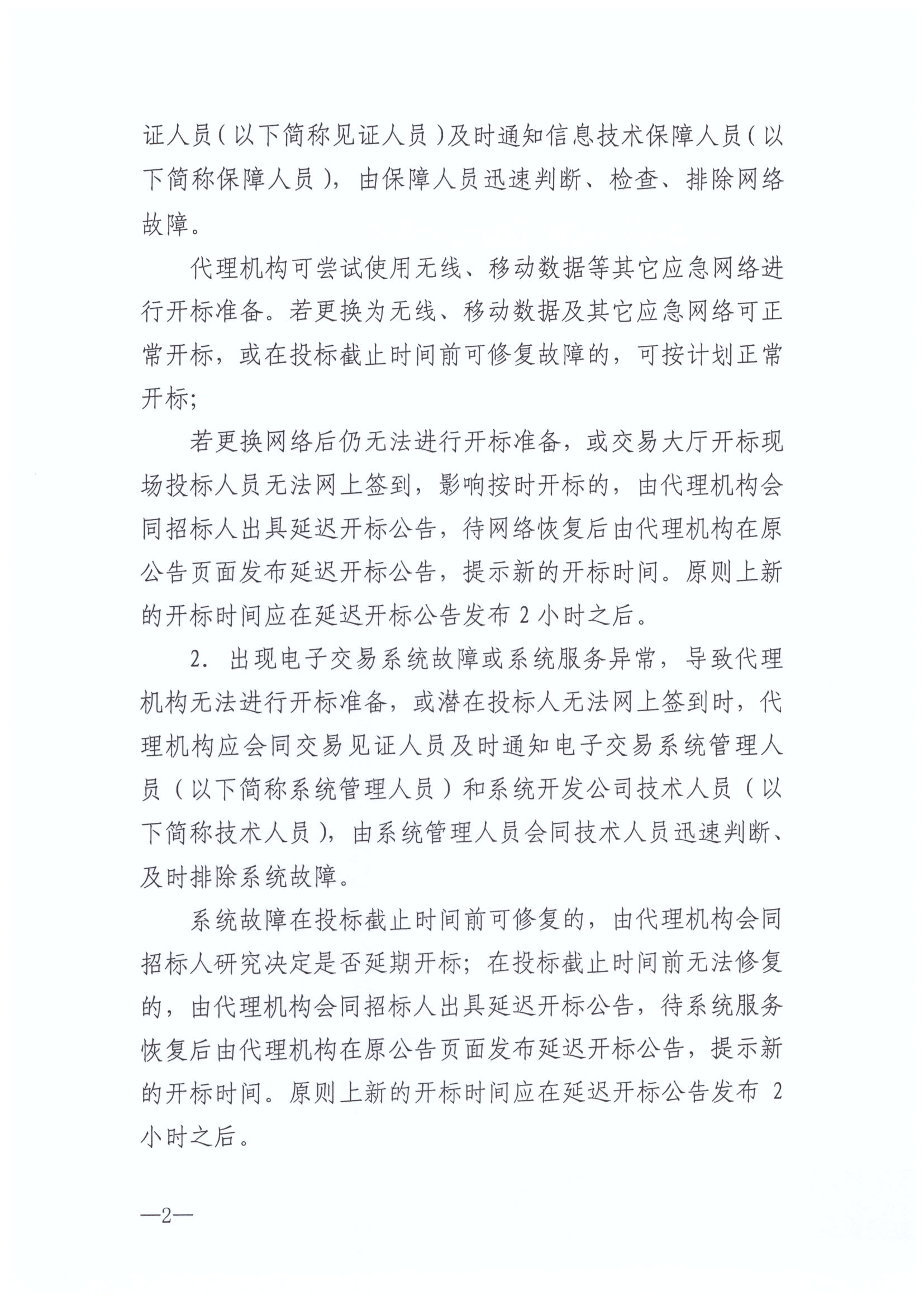 证人员（以下简称见证人员）及时通知信息技术保障人员（以下简称保障人员），由保障人员迅速判断、检查、排除网络故障。

代理机构可尝试使用无线、移动数据等其它应急网络进行开标准备。若更换为无线、移动数据及其它应急网络可正常开标，或在投标截止时间前可修复故障的，可按计划正常开标；

若更换网络后仍无法进行开标准备，或交易大厅开标现场投标人员无法网上签到，影响按时开标的，由代理机构会同招标人出具延迟开标公告，待网络恢复后由代理机构在原公告页面发布延迟开标公告，提示新的开标时间。原则上新的开标时间应在延迟开标公告发布 2 小时之后。

2. 出现电子交易系统故障或系统服务异常，导致代理机构无法进行开标准备，或潜在投标人无法网上签到时，代理机构应会同交易见证人员及时通知电子交易系统管理人员（以下简称系统管理人员）和系统开发公司技术人员（以下简称技术人员），由系统管理人员会同技术人员迅速判断、及时排除系统故障。

系统故障在投标截止时间前可修复的，由代理机构会同招标人研究决定是否延期开标；在投标截止时间前无法修复的，由代理机构会同招标人出具延迟开标公告，待系统服务恢复后由代理机构在原公告页面发布延迟开标公告，提示新的开标时间。原则上新的开标时间应在延迟开标公告发布 2 小时之后。

—2—